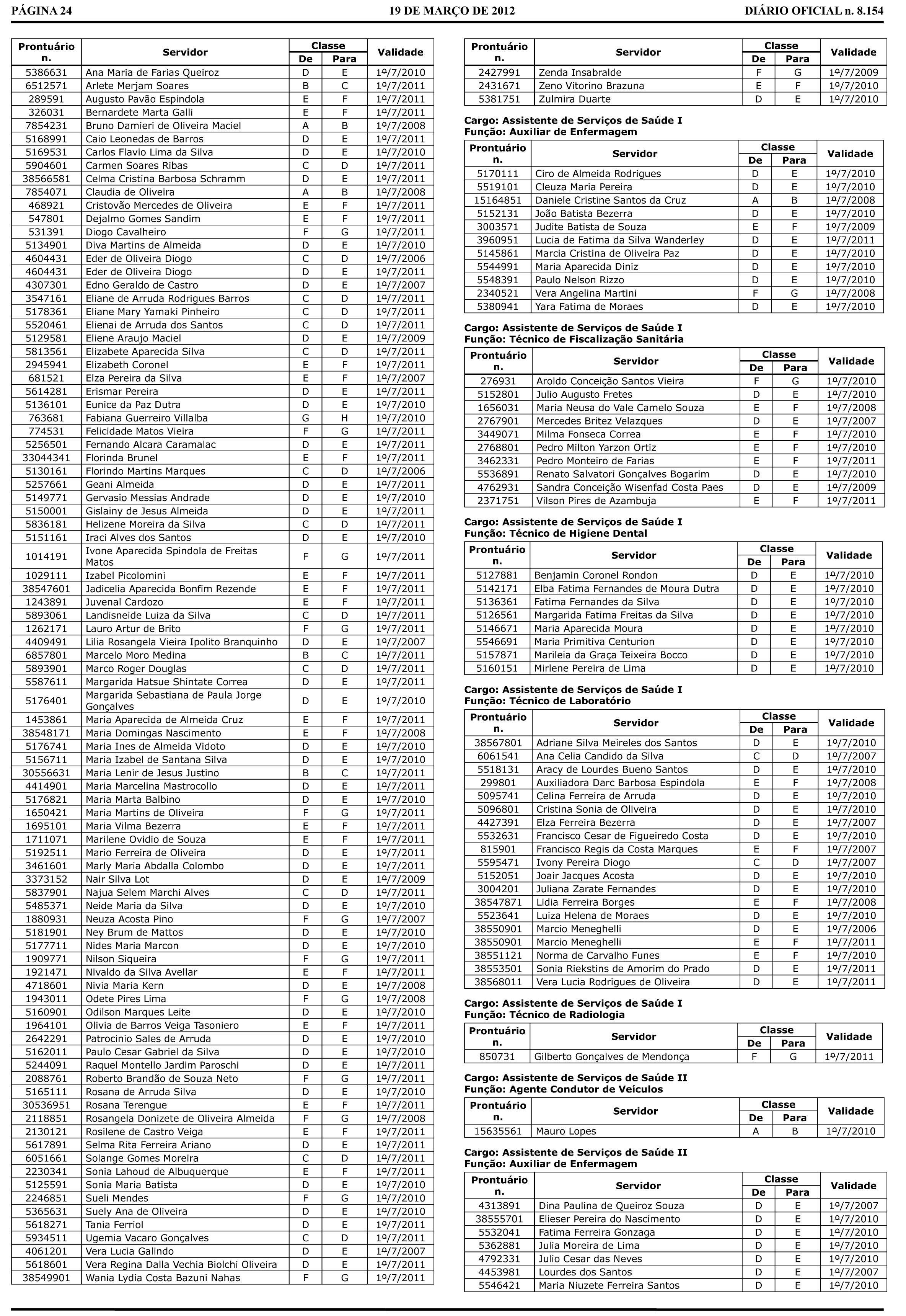 PÁGINA 24 19 DE MARÇO DE 2012 DIÁRIO OFICIAL n. 8.154

| Prontuário n. | Servidor | Classe De | Classe Para | Validade |
|---|---|---|---|---|
| 5386631 | Ana Maria de Farias Queiroz | D | E | 1º/7/2010 |
| 6512571 | Arlete Merjam Soares | B | C | 1º/7/2011 |
| 289591 | Augusto Pavão Espindola | E | F | 1º/7/2011 |
| 326031 | Bernardete Marta Galli | E | F | 1º/7/2011 |
| 7854231 | Bruno Damieri de Oliveira Maciel | A | B | 1º/7/2008 |
| 5168991 | Caio Leonedas de Barros | D | E | 1º/7/2011 |
| 5169531 | Carlos Flavio Lima da Silva | D | E | 1º/7/2010 |
| 5904601 | Carmen Soares Ribas | C | D | 1º/7/2011 |
| 38566581 | Celma Cristina Barbosa Schramm | D | E | 1º/7/2011 |
| 7854071 | Claudia de Oliveira | A | B | 1º/7/2008 |
| 468921 | Cristovão Mercedes de Oliveira | E | F | 1º/7/2011 |
| 547801 | Dejalmo Gomes Sandim | E | F | 1º/7/2011 |
| 531391 | Diogo Cavalheiro | F | G | 1º/7/2011 |
| 5134901 | Diva Martins de Almeida | D | E | 1º/7/2010 |
| 4604431 | Eder de Oliveira Diogo | C | D | 1º/7/2006 |
| 4604431 | Eder de Oliveira Diogo | D | E | 1º/7/2011 |
| 4307301 | Edno Geraldo de Castro | D | E | 1º/7/2007 |
| 3547161 | Eliane de Arruda Rodrigues Barros | C | D | 1º/7/2011 |
| 5178361 | Eliane Mary Yamaki Pinheiro | C | D | 1º/7/2011 |
| 5520461 | Elienai de Arruda dos Santos | C | D | 1º/7/2011 |
| 5129581 | Eliene Araujo Maciel | D | E | 1º/7/2009 |
| 5813561 | Elizabete Aparecida Silva | C | D | 1º/7/2011 |
| 2945941 | Elizabeth Coronel | E | F | 1º/7/2011 |
| 681521 | Elza Pereira da Silva | E | F | 1º/7/2007 |
| 5614281 | Erismar Pereira | D | E | 1º/7/2011 |
| 5136101 | Eunice da Paz Dutra | D | E | 1º/7/2010 |
| 763681 | Fabiana Guerreiro Villalba | G | H | 1º/7/2010 |
| 774531 | Felicidade Matos Vieira | F | G | 1º/7/2011 |
| 5256501 | Fernando Alcara Caramalac | D | E | 1º/7/2011 |
| 33044341 | Florinda Brunel | E | F | 1º/7/2011 |
| 5130161 | Florindo Martins Marques | C | D | 1º/7/2006 |
| 5257661 | Geani Almeida | D | E | 1º/7/2011 |
| 5149771 | Gervasio Messias Andrade | D | E | 1º/7/2010 |
| 5150001 | Gislainy de Jesus Almeida | D | E | 1º/7/2011 |
| 5836181 | Helizene Moreira da Silva | C | D | 1º/7/2011 |
| 5151161 | Iraci Alves dos Santos | D | E | 1º/7/2010 |
| 1014191 | Ivone Aparecida Spindola de Freitas Matos | F | G | 1º/7/2011 |
| 1029111 | Izabel Picolomini | E | F | 1º/7/2011 |
| 38547601 | Jadicelia Aparecida Bonfim Rezende | E | F | 1º/7/2011 |
| 1243891 | Juvenal Cardozo | E | F | 1º/7/2011 |
| 5893061 | Landisneide Luiza da Silva | C | D | 1º/7/2011 |
| 1262171 | Lauro Artur de Brito | F | G | 1º/7/2011 |
| 4409491 | Lilia Rosangela Vieira Ipolito Branquinho | D | E | 1º/7/2007 |
| 6857801 | Marcelo Moro Medina | B | C | 1º/7/2011 |
| 5893901 | Marco Roger Douglas | C | D | 1º/7/2011 |
| 5587611 | Margarida Hatsue Shintate Correa | D | E | 1º/7/2011 |
| 5176401 | Margarida Sebastiana de Paula Jorge Gonçalves | D | E | 1º/7/2010 |
| 1453861 | Maria Aparecida de Almeida Cruz | E | F | 1º/7/2011 |
| 38548171 | Maria Domingas Nascimento | E | F | 1º/7/2008 |
| 5176741 | Maria Ines de Almeida Vidoto | D | E | 1º/7/2010 |
| 5156711 | Maria Izabel de Santana Silva | D | E | 1º/7/2010 |
| 30556631 | Maria Lenir de Jesus Justino | B | C | 1º/7/2011 |
| 4414901 | Maria Marcelina Mastrocollo | D | E | 1º/7/2011 |
| 5176821 | Maria Marta Balbino | D | E | 1º/7/2010 |
| 1650421 | Maria Martins de Oliveira | F | G | 1º/7/2011 |
| 1695101 | Maria Vilma Bezerra | E | F | 1º/7/2011 |
| 1711071 | Marilene Ovidio de Souza | E | F | 1º/7/2011 |
| 5192511 | Mario Ferreira de Oliveira | D | E | 1º/7/2011 |
| 3461601 | Marly Maria Abdalla Colombo | D | E | 1º/7/2011 |
| 3373152 | Nair Silva Lot | D | E | 1º/7/2009 |
| 5837901 | Najua Selem Marchi Alves | C | D | 1º/7/2011 |
| 5485371 | Neide Maria da Silva | D | E | 1º/7/2010 |
| 1880931 | Neuza Acosta Pino | F | G | 1º/7/2007 |
| 5181901 | Ney Brum de Mattos | D | E | 1º/7/2010 |
| 5177711 | Nides Maria Marcon | D | E | 1º/7/2010 |
| 1909771 | Nilson Siqueira | F | G | 1º/7/2011 |
| 1921471 | Nivaldo da Silva Avellar | E | F | 1º/7/2011 |
| 4718601 | Nivia Maria Kern | D | E | 1º/7/2008 |
| 1943011 | Odete Pires Lima | F | G | 1º/7/2008 |
| 5160901 | Odilson Marques Leite | D | E | 1º/7/2010 |
| 1964101 | Olivia de Barros Veiga Tasoniero | E | F | 1º/7/2011 |
| 2642291 | Patrocinio Sales de Arruda | D | E | 1º/7/2010 |
| 5162011 | Paulo Cesar Gabriel da Silva | D | E | 1º/7/2010 |
| 5244091 | Raquel Montello Jardim Paroschi | D | E | 1º/7/2011 |
| 2088761 | Roberto Brandão de Souza Neto | F | G | 1º/7/2011 |
| 5165111 | Rosana de Arruda Silva | D | E | 1º/7/2010 |
| 30536951 | Rosana Terengue | E | F | 1º/7/2011 |
| 2118851 | Rosangela Donizete de Oliveira Almeida | F | G | 1º/7/2008 |
| 2130121 | Rosilene de Castro Veiga | E | F | 1º/7/2011 |
| 5617891 | Selma Rita Ferreira Ariano | D | E | 1º/7/2011 |
| 6051661 | Solange Gomes Moreira | C | D | 1º/7/2011 |
| 2230341 | Sonia Lahoud de Albuquerque | E | F | 1º/7/2011 |
| 5125591 | Sonia Maria Batista | D | E | 1º/7/2010 |
| 2246851 | Sueli Mendes | F | G | 1º/7/2010 |
| 5365631 | Suely Ana de Oliveira | D | E | 1º/7/2010 |
| 5618271 | Tania Ferriol | D | E | 1º/7/2011 |
| 5934511 | Ugemia Vacaro Gonçalves | C | D | 1º/7/2011 |
| 4061201 | Vera Lucia Galindo | D | E | 1º/7/2007 |
| 5618601 | Vera Regina Dalla Vechia Biolchi Oliveira | D | E | 1º/7/2011 |
| 38549901 | Wania Lydia Costa Bazuni Nahas | F | G | 1º/7/2011 |

| Prontuário n. | Servidor | Classe De | Classe Para | Validade |
|---|---|---|---|---|
| 2427991 | Zenda Insabralde | F | G | 1º/7/2009 |
| 2431671 | Zeno Vitorino Brazuna | E | F | 1º/7/2010 |
| 5381751 | Zulmira Duarte | D | E | 1º/7/2010 |

Cargo: Assistente de Serviços de Saúde I
Função: Auxiliar de Enfermagem

| Prontuário n. | Servidor | Classe De | Classe Para | Validade |
|---|---|---|---|---|
| 5170111 | Ciro de Almeida Rodrigues | D | E | 1º/7/2010 |
| 5519101 | Cleuza Maria Pereira | D | E | 1º/7/2010 |
| 15164851 | Daniele Cristine Santos da Cruz | A | B | 1º/7/2008 |
| 5152131 | João Batista Bezerra | D | E | 1º/7/2010 |
| 3003571 | Judite Batista de Souza | E | F | 1º/7/2009 |
| 3960951 | Lucia de Fatima da Silva Wanderley | D | E | 1º/7/2011 |
| 5145861 | Marcia Cristina de Oliveira Paz | D | E | 1º/7/2010 |
| 5544991 | Maria Aparecida Diniz | D | E | 1º/7/2010 |
| 5548391 | Paulo Nelson Rizzo | D | E | 1º/7/2010 |
| 2340521 | Vera Angelina Martini | F | G | 1º/7/2008 |
| 5380941 | Yara Fatima de Moraes | D | E | 1º/7/2010 |

Cargo: Assistente de Serviços de Saúde I
Função: Técnico de Fiscalização Sanitária

| Prontuário n. | Servidor | Classe De | Classe Para | Validade |
|---|---|---|---|---|
| 276931 | Aroldo Conceição Santos Vieira | F | G | 1º/7/2010 |
| 5152801 | Julio Augusto Fretes | D | E | 1º/7/2010 |
| 1656031 | Maria Neusa do Vale Camelo Souza | E | F | 1º/7/2008 |
| 2767901 | Mercedes Britez Velazques | D | E | 1º/7/2007 |
| 3449071 | Milma Fonseca Correa | E | F | 1º/7/2010 |
| 2768801 | Pedro Milton Yarzon Ortiz | E | F | 1º/7/2010 |
| 3462331 | Pedro Monteiro de Farias | E | F | 1º/7/2011 |
| 5536891 | Renato Salvatori Gonçalves Bogarim | D | E | 1º/7/2010 |
| 4762931 | Sandra Conceição Wisenfad Costa Paes | D | E | 1º/7/2009 |
| 2371751 | Vilson Pires de Azambuja | E | F | 1º/7/2011 |

Cargo: Assistente de Serviços de Saúde I
Função: Técnico de Higiene Dental

| Prontuário n. | Servidor | Classe De | Classe Para | Validade |
|---|---|---|---|---|
| 5127881 | Benjamin Coronel Rondon | D | E | 1º/7/2010 |
| 5142171 | Elba Fatima Fernandes de Moura Dutra | D | E | 1º/7/2010 |
| 5136361 | Fatima Fernandes da Silva | D | E | 1º/7/2010 |
| 5126561 | Margarida Fatima Freitas da Silva | D | E | 1º/7/2010 |
| 5146671 | Maria Aparecida Moura | D | E | 1º/7/2010 |
| 5546691 | Maria Primitiva Centurion | D | E | 1º/7/2010 |
| 5157871 | Marileia da Graça Teixeira Bocco | D | E | 1º/7/2010 |
| 5160151 | Mirlene Pereira de Lima | D | E | 1º/7/2010 |

Cargo: Assistente de Serviços de Saúde I
Função: Técnico de Laboratório

| Prontuário n. | Servidor | Classe De | Classe Para | Validade |
|---|---|---|---|---|
| 38567801 | Adriane Silva Meireles dos Santos | D | E | 1º/7/2010 |
| 6061541 | Ana Celia Candido da Silva | C | D | 1º/7/2007 |
| 5518131 | Aracy de Lourdes Bueno Santos | D | E | 1º/7/2010 |
| 299801 | Auxiliadora Darc Barbosa Espindola | E | F | 1º/7/2008 |
| 5095741 | Celina Ferreira de Arruda | D | E | 1º/7/2010 |
| 5096801 | Cristina Sonia de Oliveira | D | E | 1º/7/2010 |
| 4427391 | Elza Ferreira Bezerra | D | E | 1º/7/2007 |
| 5532631 | Francisco Cesar de Figueiredo Costa | D | E | 1º/7/2010 |
| 815901 | Francisco Regis da Costa Marques | E | F | 1º/7/2007 |
| 5595471 | Ivony Pereira Diogo | C | D | 1º/7/2007 |
| 5152051 | Joair Jacques Acosta | D | E | 1º/7/2010 |
| 3004201 | Juliana Zarate Fernandes | D | E | 1º/7/2010 |
| 38547871 | Lidia Ferreira Borges | E | F | 1º/7/2008 |
| 5523641 | Luiza Helena de Moraes | D | E | 1º/7/2010 |
| 38550901 | Marcio Meneghelli | D | E | 1º/7/2006 |
| 38550901 | Marcio Meneghelli | E | F | 1º/7/2011 |
| 38551121 | Norma de Carvalho Funes | E | F | 1º/7/2010 |
| 38553501 | Sonia Riekstins de Amorim do Prado | D | E | 1º/7/2011 |
| 38568011 | Vera Lucia Rodrigues de Oliveira | D | E | 1º/7/2011 |

Cargo: Assistente de Serviços de Saúde I
Função: Técnico de Radiologia

| Prontuário n. | Servidor | Classe De | Classe Para | Validade |
|---|---|---|---|---|
| 850731 | Gilberto Gonçalves de Mendonça | F | G | 1º/7/2011 |

Cargo: Assistente de Serviços de Saúde II
Função: Agente Condutor de Veículos

| Prontuário n. | Servidor | Classe De | Classe Para | Validade |
|---|---|---|---|---|
| 15635561 | Mauro Lopes | A | B | 1º/7/2010 |

Cargo: Assistente de Serviços de Saúde II
Função: Auxiliar de Enfermagem

| Prontuário n. | Servidor | Classe De | Classe Para | Validade |
|---|---|---|---|---|
| 4313891 | Dina Paulina de Queiroz Souza | D | E | 1º/7/2007 |
| 38555701 | Elieser Pereira do Nascimento | D | E | 1º/7/2010 |
| 5532041 | Fatima Ferreira Gonzaga | D | E | 1º/7/2010 |
| 5362881 | Julia Moreira de Lima | D | E | 1º/7/2010 |
| 4792331 | Julio Cesar das Neves | D | E | 1º/7/2010 |
| 4453981 | Lourdes dos Santos | D | E | 1º/7/2007 |
| 5546421 | Maria Niuzete Ferreira Santos | D | E | 1º/7/2010 |